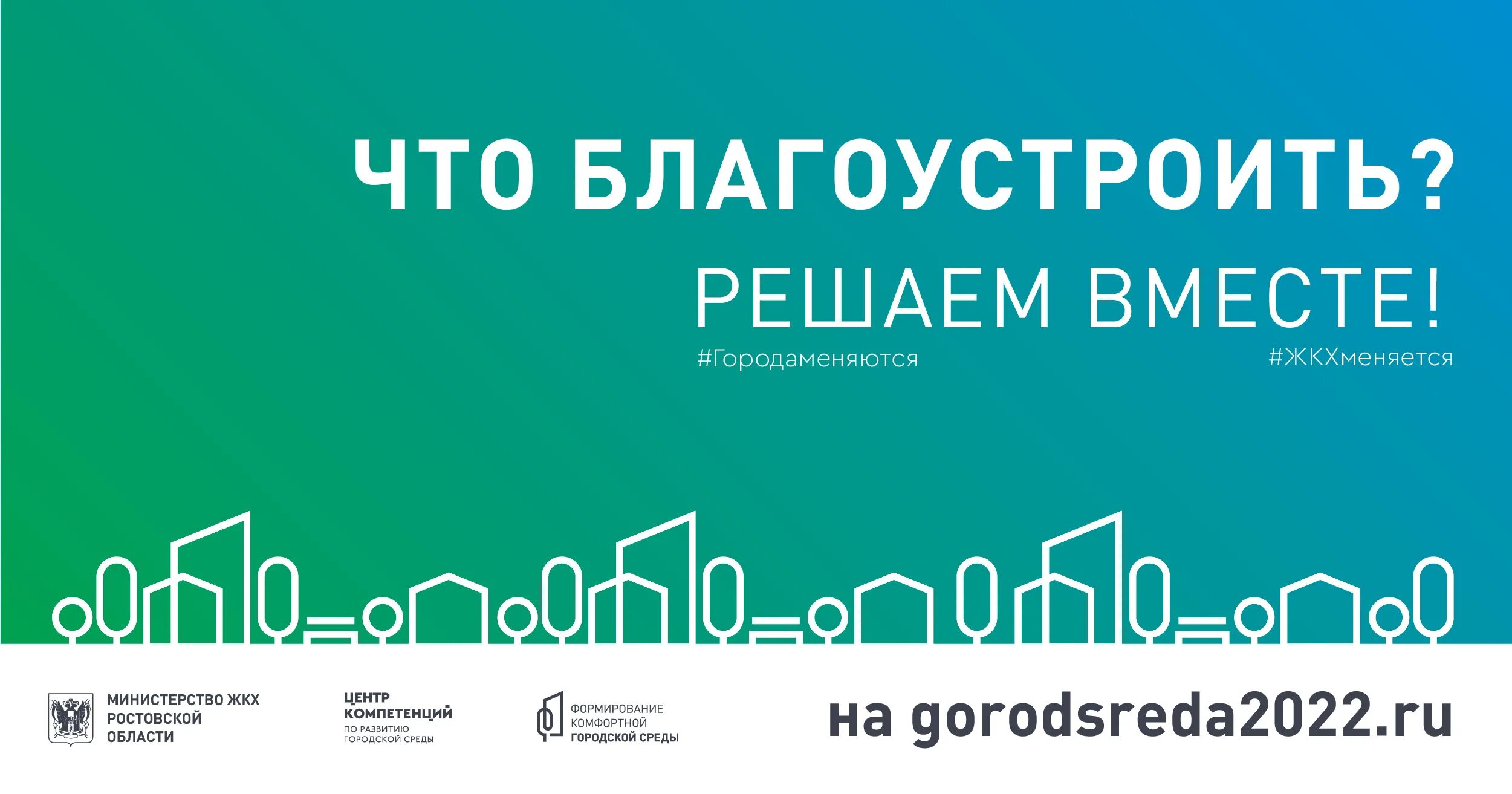 ЧТО БЛАГОУСТРОИТЬ?

РЕШАЕМ ВМЕСТЕ!

#Городаменяются

#ЖКХменяется

МИНИСТЕРСТВО ЖКХ РОСТОВСКОЙ ОБЛАСТИ

ЦЕНТР КОМПЕТЕНЦИЙ ПО РАЗВИТИЮ ГОРОДСКОЙ СРЕДЫ

ФОРМИРОВАНИЕ КОМФОРТНОЙ ГОРОДСКОЙ СРЕДЫ

на gorodsreda2022.ru